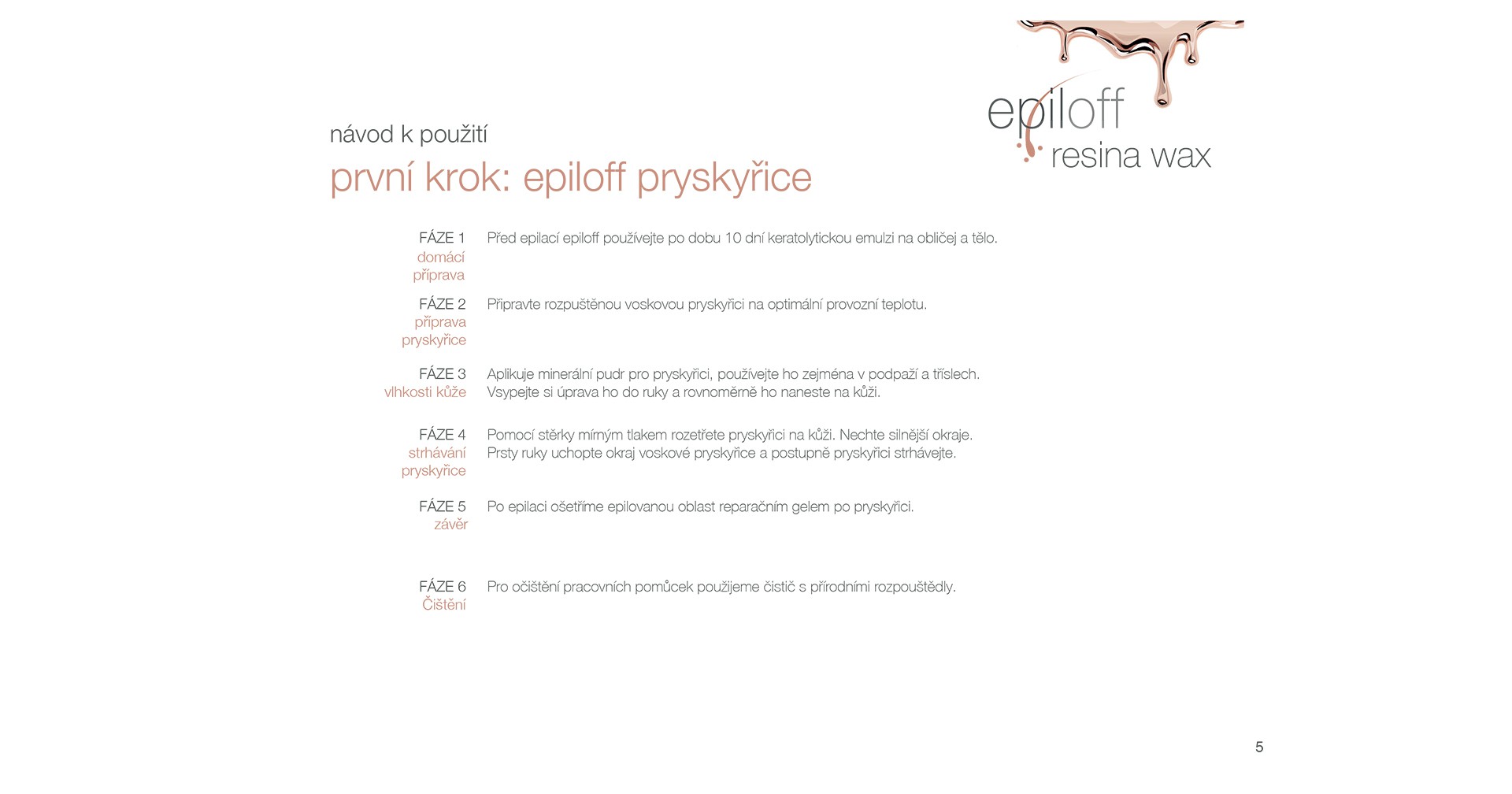 epiloff
resina wax

návod k použití

první krok: epiloff pryskyřice

FÁZE 1
domácí příprava

Před epilací epiloff používejte po dobu 10 dní keratolytickou emulzi na obličej a tělo.

FÁZE 2
příprava pryskyřice

Připravte rozpuštěnou voskovou pryskyřici na optimální provozní teplotu.

FÁZE 3
vlhkosti kůže

Aplikuje minerální pudr pro pryskyřici, používejte ho zejména v podpaží a tříslech. Vsypejte si úprava ho do ruky a rovnoměrně ho naneste na kůži.

FÁZE 4
strhávání pryskyřice

Pomocí stěrky mírným tlakem rozetřete pryskyřici na kůži. Nechte silnější okraje. Prsty ruky uchopte okraj voskové pryskyřice a postupně pryskyřici strhávejte.

FÁZE 5
závěr

Po epilaci ošetříme epilovanou oblast reparačním gelem po pryskyřici.

FÁZE 6
Čištění

Pro očištění pracovních pomůcek použijeme čistič s přírodními rozpouštědly.

5